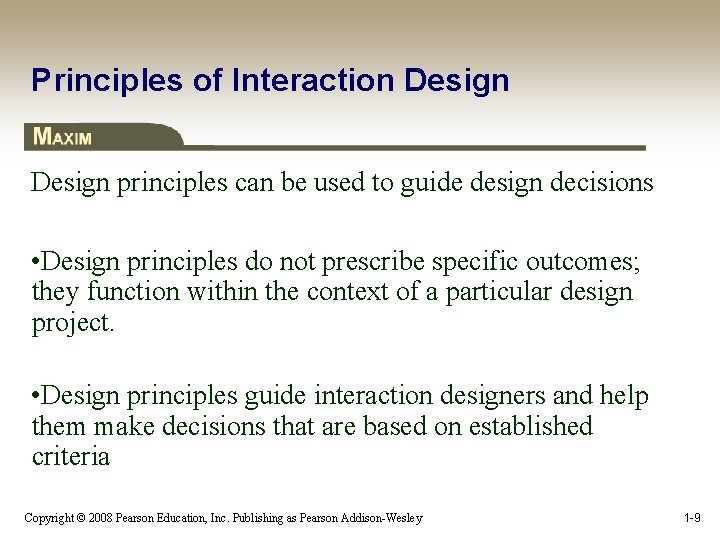 Principles of Interaction Design

MAXIM

Design principles can be used to guide design decisions

•Design principles do not prescribe specific outcomes; they function within the context of a particular design project.

•Design principles guide interaction designers and help them make decisions that are based on established criteria

Copyright © 2008 Pearson Education, Inc. Publishing as Pearson Addison-Wesley

1-9